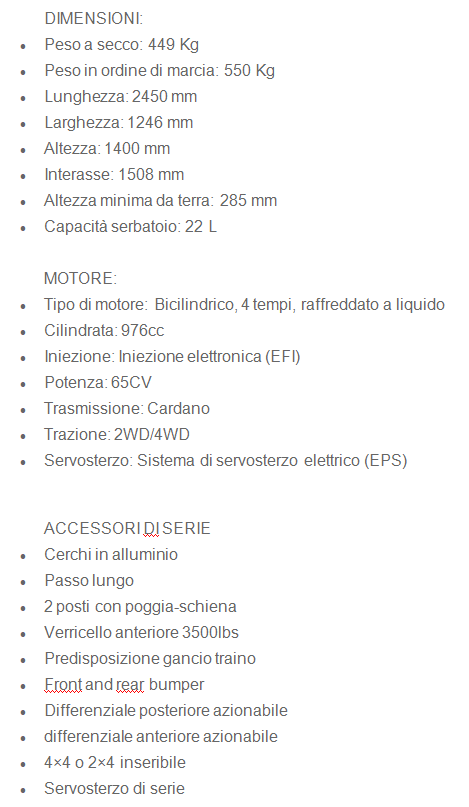 DIMENSIONI:

- Peso a secco: 449 Kg
- Peso in ordine di marcia: 550 Kg
- Lunghezza: 2450 mm
- Larghezza: 1246 mm
- Altezza: 1400 mm
- Interasse: 1508 mm
- Altezza minima da terra: 285 mm
- Capacità serbatoio: 22 L

MOTORE:

- Tipo di motore: Bicilindrico, 4 tempi, raffreddato a liquido
- Cilindrata: 976cc
- Iniezione: Iniezione elettronica (EFI)
- Potenza: 65CV
- Trasmissione: Cardano
- Trazione: 2WD/4WD
- Servosterzo: Sistema di servosterzo elettrico (EPS)

ACCESSORI DI SERIE

- Cerchi in alluminio
- Passo lungo
- 2 posti con poggia-schiena
- Verricello anteriore 3500lbs
- Predisposizione gancio traino
- Front and rear bumper
- Differenziale posteriore azionabile
- differenziale anteriore azionabile
- 4×4 o 2×4 inseribile
- Servosterzo di serie